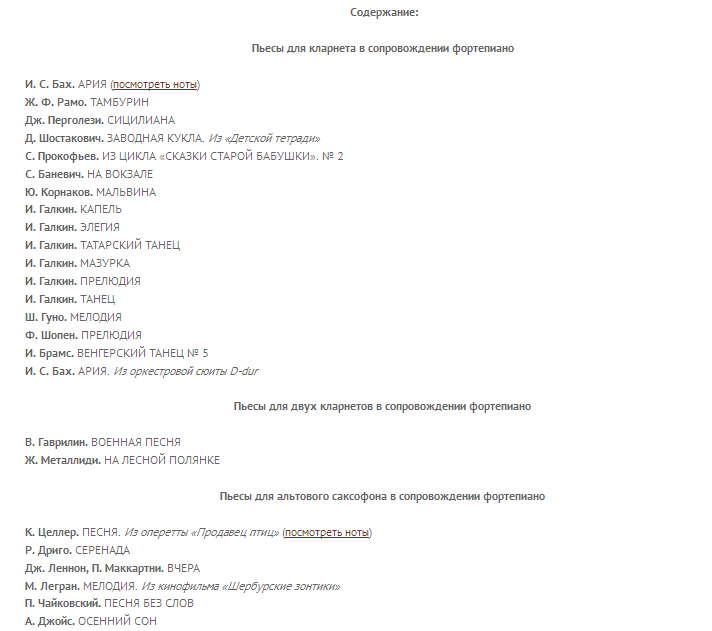 Содержание:

Пьесы для кларнета в сопровождении фортепиано

И. С. Бах. АРИЯ (посмотреть ноты)
Ж. Ф. Рамо. ТАМБУРИН
Дж. Перголези. СИЦИЛИАНА
Д. Шостакович. ЗАВОДНАЯ КУКЛА. Из «Детской тетради»
С. Прокофьев. ИЗ ЦИКЛА «СКАЗКИ СТАРОЙ БАБУШКИ». № 2
С. Баневич. НА ВОКЗАЛЕ
Ю. Корнаков. МАЛЬВИНА
И. Галкин. КАПЕЛЬ
И. Галкин. ЭЛЕГИЯ
И. Галкин. ТАТАРСКИЙ ТАНЕЦ
И. Галкин. МАЗУРКА
И. Галкин. ПРЕЛЮДИЯ
И. Галкин. ТАНЕЦ
Ш. Гуно. МЕЛОДИЯ
Ф. Шопен. ПРЕЛЮДИЯ
И. Брамс. ВЕНГЕРСКИЙ ТАНЕЦ № 5
И. С. Бах. АРИЯ. Из оркестровой сюиты D-dur

Пьесы для двух кларнетов в сопровождении фортепиано

В. Гаврилин. ВОЕННАЯ ПЕСНЯ
Ж. Металлиди. НА ЛЕСНОЙ ПОЛЯНКЕ

Пьесы для альтового саксофона в сопровождении фортепиано

К. Целлер. ПЕСНЯ. Из оперетты «Продавец птиц» (посмотреть ноты)
Р. Дриго. СЕРЕНАДА
Дж. Леннон, П. Маккартни. ВЧЕРА
М. Легран. МЕЛОДИЯ. Из кинофильма «Шербурские зонтики»
П. Чайковский. ПЕСНЯ БЕЗ СЛОВ
А. Джойс. ОСЕННИЙ СОН